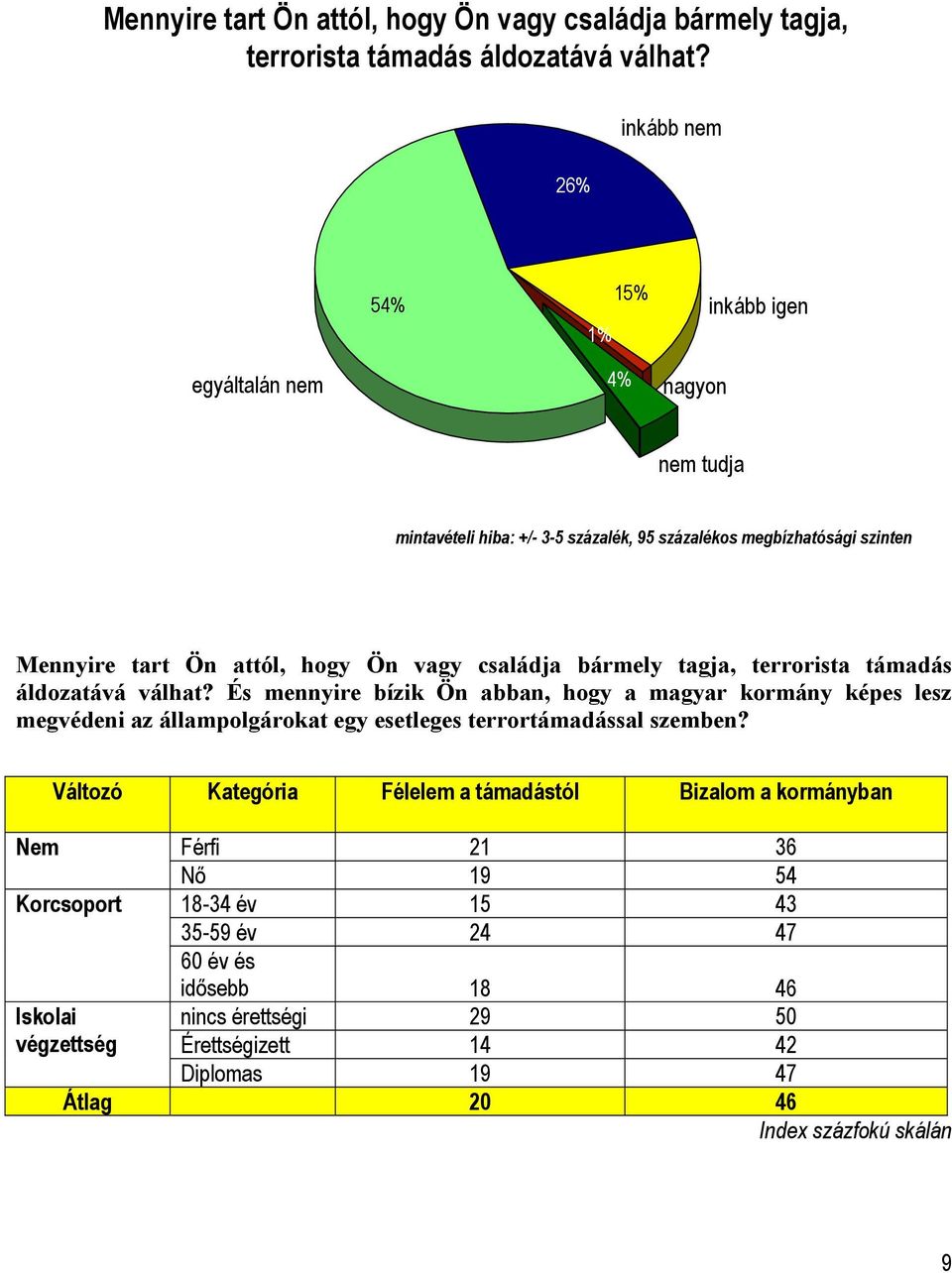 Mennyire tart Ön attól, hogy Ön vagy családja bármely tagja, terrorista támadás áldozatává válhat?

inkább nem

26%

54%

15%

inkább igen

1%

egyáltalán nem

4%

nagyon

nem tudja

mintavételi hiba: +/- 3-5 százalék, 95 százalékos megbízhatósági szinten

Mennyire tart Ön attól, hogy Ön vagy családja bármely tagja, terrorista támadás áldozatává válhat? És mennyire bízik Ön abban, hogy a magyar kormány képes lesz megvédeni az állampolgárokat egy esetleges terrortámadással szemben?

| Változó | Kategória | Félelem a támadástól | Bizalom a kormányban |
|---|---|---|---|
| Nem | Férfi | 21 | 36 |
| | Nő | 19 | 54 |
| Korcsoport | 18-34 év | 15 | 43 |
| | 35-59 év | 24 | 47 |
| | 60 év és idősebb | 18 | 46 |
| Iskolai végzettség | nincs érettségi | 29 | 50 |
| | Érettségizett | 14 | 42 |
| | Diplomas | 19 | 47 |
| Átlag | | 20 | 46 |

Index százfokú skálán

9